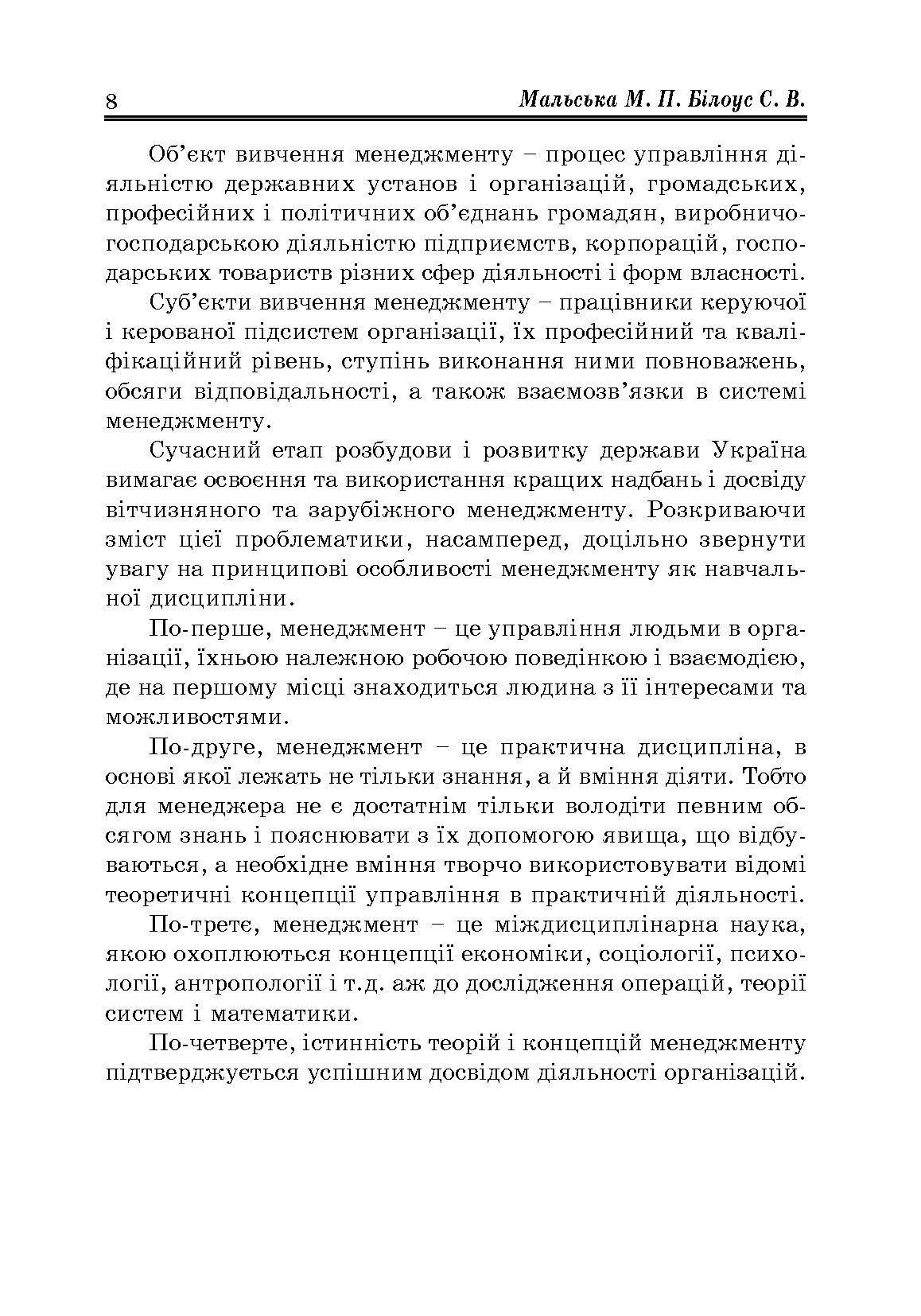 8 Мальська М. П. Білоус С. В.

Об’єкт вивчення менеджменту – процес управління діяльністю державних установ і організацій, громадських, професійних і політичних об’єднань громадян, виробничо-господарською діяльністю підприємств, корпорацій, господарських товариств різних сфер діяльності і форм власності.

Суб’єкти вивчення менеджменту – працівники керуючої і керованої підсистем організації, їх професійний та кваліфікаційний рівень, ступінь виконання ними повноважень, обсяги відповідальності, а також взаємозв’язки в системі менеджменту.

Сучасний етап розбудови і розвитку держави Україна вимагає освоєння та використання кращих надбань і досвіду вітчизняного та зарубіжного менеджменту. Розкриваючи зміст цієї проблематики, насамперед, доцільно звернути увагу на принципові особливості менеджменту як навчальної дисципліни.

По-перше, менеджмент – це управління людьми в організації, їхньою належною робочою поведінкою і взаємодією, де на першому місці знаходиться людина з її інтересами та можливостями.

По-друге, менеджмент – це практична дисципліна, в основі якої лежать не тільки знання, а й вміння діяти. Тобто для менеджера не є достатнім тільки володіти певним обсягом знань і пояснювати з їх допомогою явища, що відбуваються, а необхідне вміння творчо використовувати відомі теоретичні концепції управління в практичній діяльності.

По-третє, менеджмент – це міждисциплінарна наука, якою охоплюються концепції економіки, соціології, психології, антропології і т.д. аж до дослідження операцій, теорії систем і математики.

По-четверте, істинність теорій і концепцій менеджменту підтверджується успішним досвідом діяльності організацій.